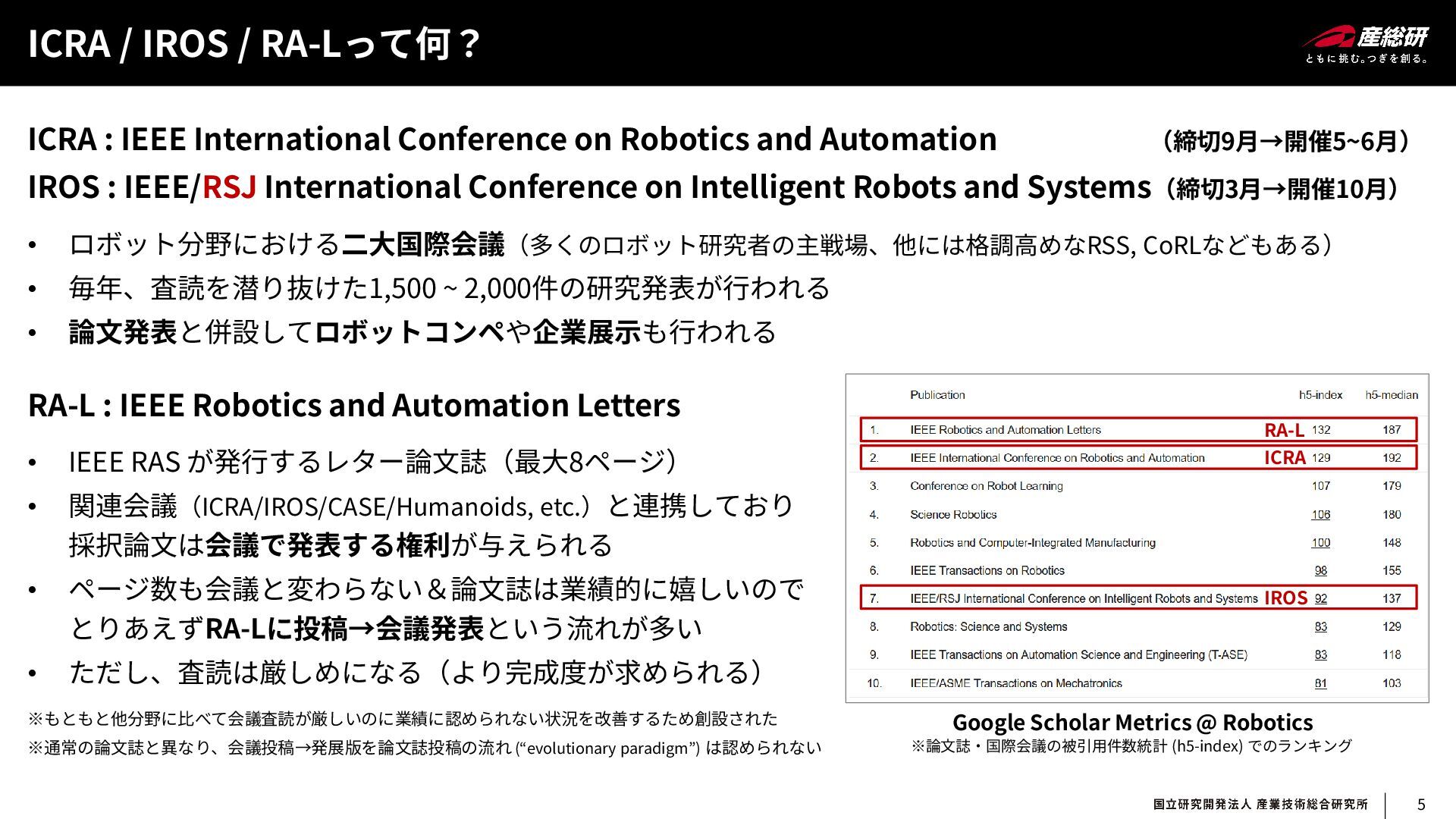 ICRA / IROS / RA-Lって何？

産総研
ともに挑む。つぎを創る。

ICRA : IEEE International Conference on Robotics and Automation （締切9月→開催5~6月）
IROS : IEEE/RSJ International Conference on Intelligent Robots and Systems（締切3月→開催10月）

• ロボット分野における二大国際会議（多くのロボット研究者の主戦場、他には格調高めなRSS, CoRLなどもある）
• 毎年、査読を潜り抜けた1,500 ~ 2,000件の研究発表が行われる
• 論文発表と併設してロボットコンペや企業展示も行われる

RA-L : IEEE Robotics and Automation Letters

• IEEE RAS が発行するレター論文誌（最大8ページ）
• 関連会議（ICRA/IROS/CASE/Humanoids, etc.）と連携しており採択論文は会議で発表する権利が与えられる
• ページ数も会議と変わらない＆論文誌は業績的に嬉しいのでとりあえずRA-Lに投稿→会議発表という流れが多い
• ただし、査読は厳しめになる（より完成度が求められる）

※もともと他分野に比べて会議査読が厳しいのに業績に認められない状況を改善するため創設された
※通常の論文誌と異なり、会議投稿→発展版を論文誌投稿の流れ (“evolutionary paradigm”) は認められない

| | Publication | | h5-index | h5-median |
|---|---|---|---|---|
| 1. | IEEE Robotics and Automation Letters | RA-L | 132 | 187 |
| 2. | IEEE International Conference on Robotics and Automation | ICRA | 129 | 192 |
| 3. | Conference on Robot Learning | | 107 | 179 |
| 4. | Science Robotics | | 106 | 180 |
| 5. | Robotics and Computer-Integrated Manufacturing | | 100 | 148 |
| 6. | IEEE Transactions on Robotics | | 98 | 155 |
| 7. | IEEE/RSJ International Conference on Intelligent Robots and Systems | IROS | 92 | 137 |
| 8. | Robotics: Science and Systems | | 83 | 129 |
| 9. | IEEE Transactions on Automation Science and Engineering (T-ASE) | | 83 | 118 |
| 10. | IEEE/ASME Transactions on Mechatronics | | 81 | 103 |

Google Scholar Metrics @ Robotics
※論文誌・国際会議の被引用件数統計 (h5-index) でのランキング

国立研究開発法人 産業技術総合研究所 5